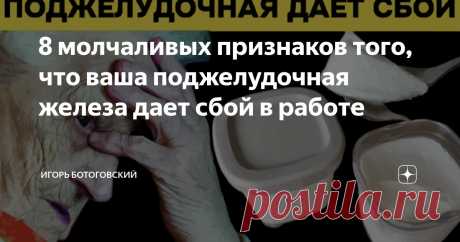 ПОДЖЕЛУДОЧНАЯ ДАЕТ СБОЙ

8 молчаливых признаков того, что ваша поджелудочная железа дает сбой в работе

ИГОРЬ БОТОГОВСКИЙ

postila.ru